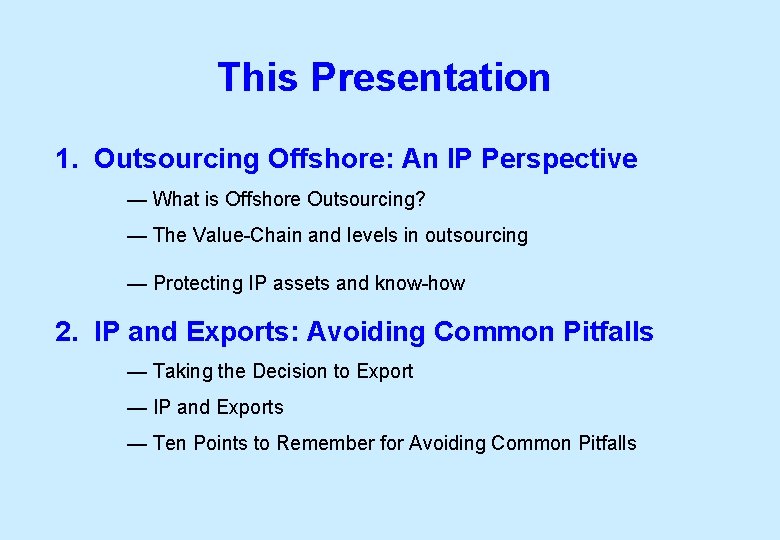 This Presentation

1. Outsourcing Offshore: An IP Perspective

— What is Offshore Outsourcing?

— The Value-Chain and levels in outsourcing

— Protecting IP assets and know-how

2. IP and Exports: Avoiding Common Pitfalls

— Taking the Decision to Export

— IP and Exports

— Ten Points to Remember for Avoiding Common Pitfalls